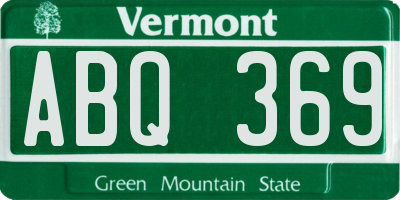 Vermont

ABQ 369

Green Mountain State